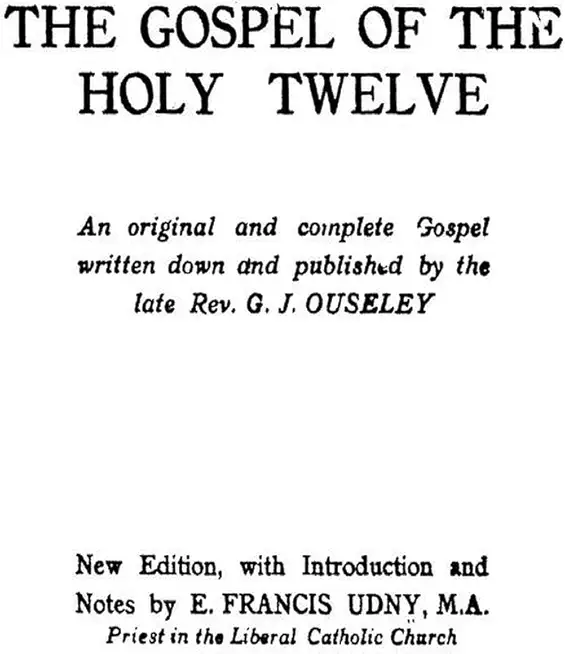 THE GOSPEL OF THE HOLY TWELVE

An original and complete Gospel written down and published by the late Rev. G. J. OUSELEY

New Edition, with Introduction and Notes by E. FRANCIS UDNY, M.A.
Priest in the Liberal Catholic Church